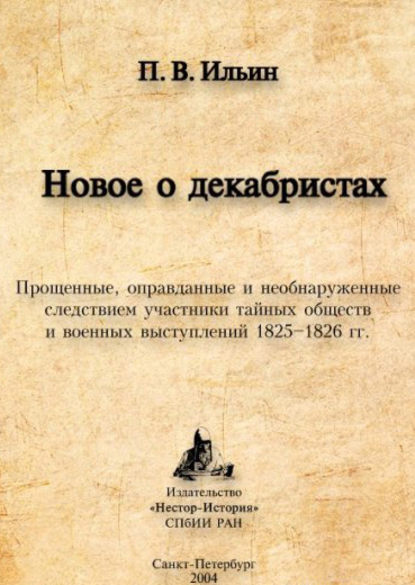 П. В. Ильин

Новое о декабристах

Прощенные, оправданные и необнаруженные следствием участники тайных обществ и военных выступлений 1825–1826 гг.

Издательство
«Нестор-История»
СПбИИ РАН

Санкт-Петербург
2004